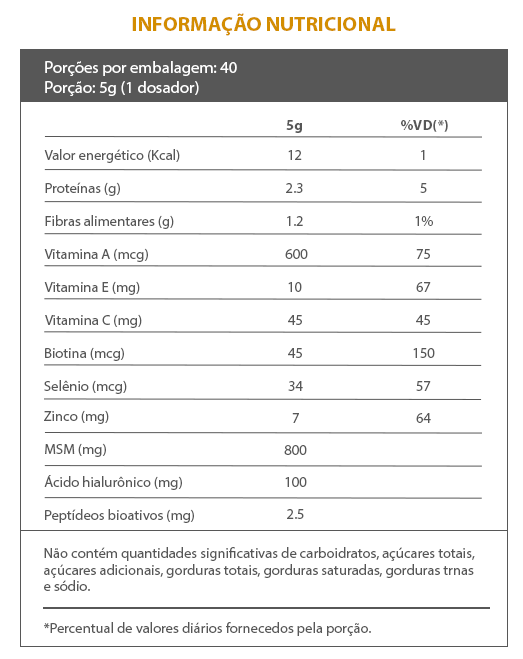 INFORMAÇÃO NUTRICIONAL

Porções por embalagem: 40
Porção: 5g (1 dosador)

| | 5g | %VD(*) |
|---|---|---|
| Valor energético (Kcal) | 12 | 1 |
| Proteínas (g) | 2.3 | 5 |
| Fibras alimentares (g) | 1.2 | 1% |
| Vitamina A (mcg) | 600 | 75 |
| Vitamina E (mg) | 10 | 67 |
| Vitamina C (mg) | 45 | 45 |
| Biotina (mcg) | 45 | 150 |
| Selênio (mcg) | 34 | 57 |
| Zinco (mg) | 7 | 64 |
| MSM (mg) | 800 | |
| Ácido hialurônico (mg) | 100 | |
| Peptídeos bioativos (mg) | 2.5 | |

Não contém quantidades significativas de carboidratos, açúcares totais, açúcares adicionais, gorduras totais, gorduras saturadas, gorduras trnas e sódio.

*Percentual de valores diários fornecedos pela porção.